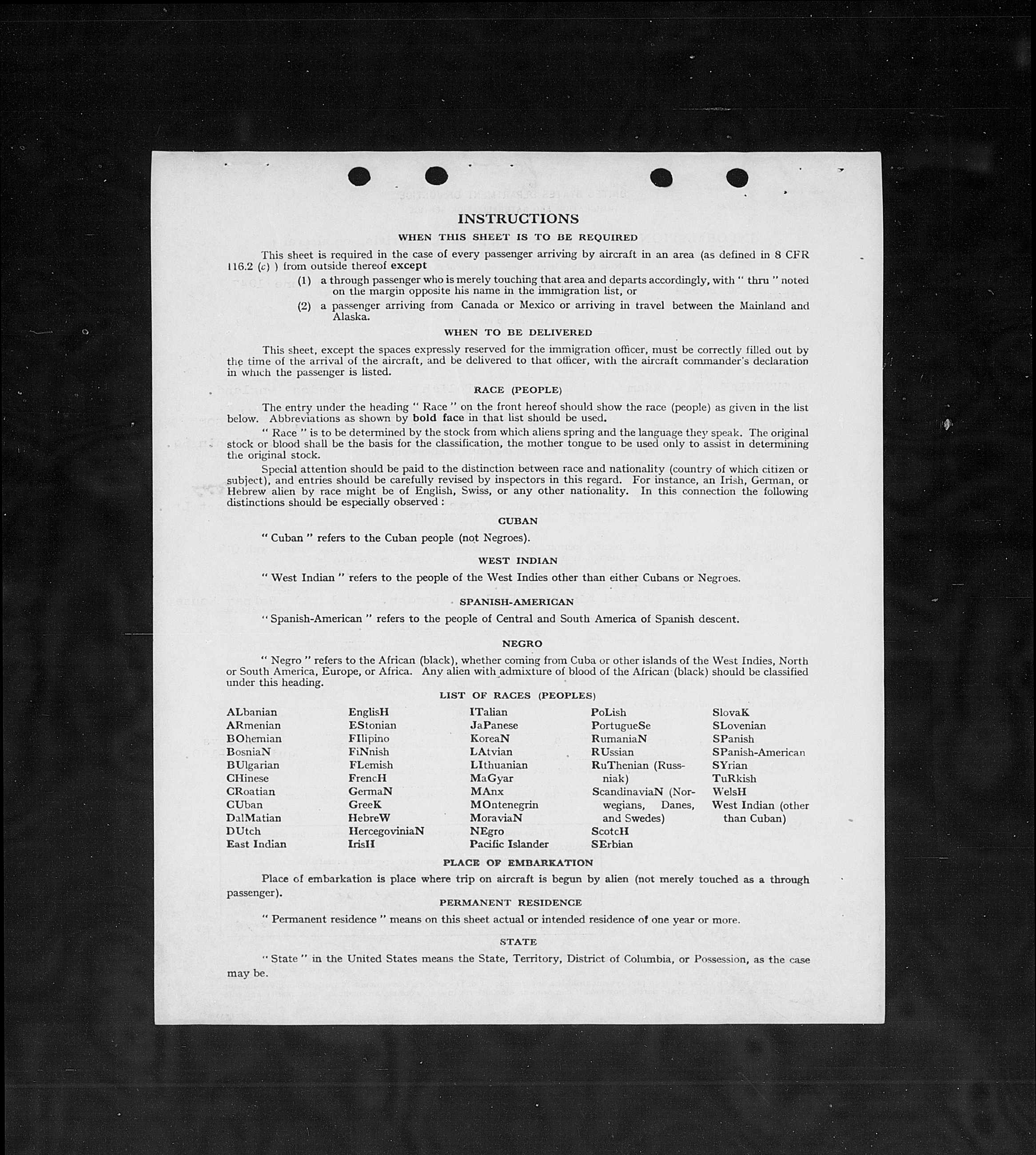 INSTRUCTIONS

WHEN THIS SHEET IS TO BE REQUIRED

This sheet is required in the case of every passenger arriving by aircraft in an area (as defined in 8 CFR 116.2 (c) ) from outside thereof except

(1) a through passenger who is merely touching that area and departs accordingly, with " thru " noted on the margin opposite his name in the immigration list, or

(2) a passenger arriving from Canada or Mexico or arriving in travel between the Mainland and Alaska.

WHEN TO BE DELIVERED

This sheet, except the spaces expressly reserved for the immigration officer, must be correctly filled out by the time of the arrival of the aircraft, and be delivered to that officer, with the aircraft commander's declaration in which the passenger is listed.

RACE (PEOPLE)

The entry under the heading " Race " on the front hereof should show the race (people) as given in the list below. Abbreviations as shown by bold face in that list should be used.

" Race " is to be determined by the stock from which aliens spring and the language they speak. The original stock or blood shall be the basis for the classification, the mother tongue to be used only to assist in determining the original stock.

Special attention should be paid to the distinction between race and nationality (country of which citizen or subject), and entries should be carefully revised by inspectors in this regard. For instance, an Irish, German, or Hebrew alien by race might be of English, Swiss, or any other nationality. In this connection the following distinctions should be especially observed :

CUBAN

" Cuban " refers to the Cuban people (not Negroes).

WEST INDIAN

" West Indian " refers to the people of the West Indies other than either Cubans or Negroes.

SPANISH-AMERICAN

" Spanish-American " refers to the people of Central and South America of Spanish descent.

NEGRO

" Negro " refers to the African (black), whether coming from Cuba or other islands of the West Indies, North or South America, Europe, or Africa. Any alien with admixture of blood of the African (black) should be classified under this heading.

LIST OF RACES (PEOPLES)

ALbanian
ARmenian
BOhemian
BosniaN
BUlgarian
CHinese
CRoatian
CUban
DalMatian
DUtch
East Indian

EnglisH
EStonian
FIlipino
FiNnish
FLemish
FrencH
GermaN
GreeK
HebreW
HercegoviniaN
IrisH

ITalian
JaPanese
KoreaN
LAtvian
LIthuanian
MaGyar
MAnx
MOntenegrin
MoraviaN
NEgro
Pacific Islander

PoLish
PortugueSe
RumaniaN
RUssian
RuThenian (Russniak)
ScandinaviaN (Norwegians, Danes, and Swedes)
ScotcH
SErbian

SlovaK
SLovenian
SPanish
SPanish-American
SYrian
TuRkish
WelsH
West Indian (other than Cuban)

PLACE OF EMBARKATION

Place of embarkation is place where trip on aircraft is begun by alien (not merely touched as a through passenger).

PERMANENT RESIDENCE

" Permanent residence " means on this sheet actual or intended residence of one year or more.

STATE

" State " in the United States means the State, Territory, District of Columbia, or Possession, as the case may be.